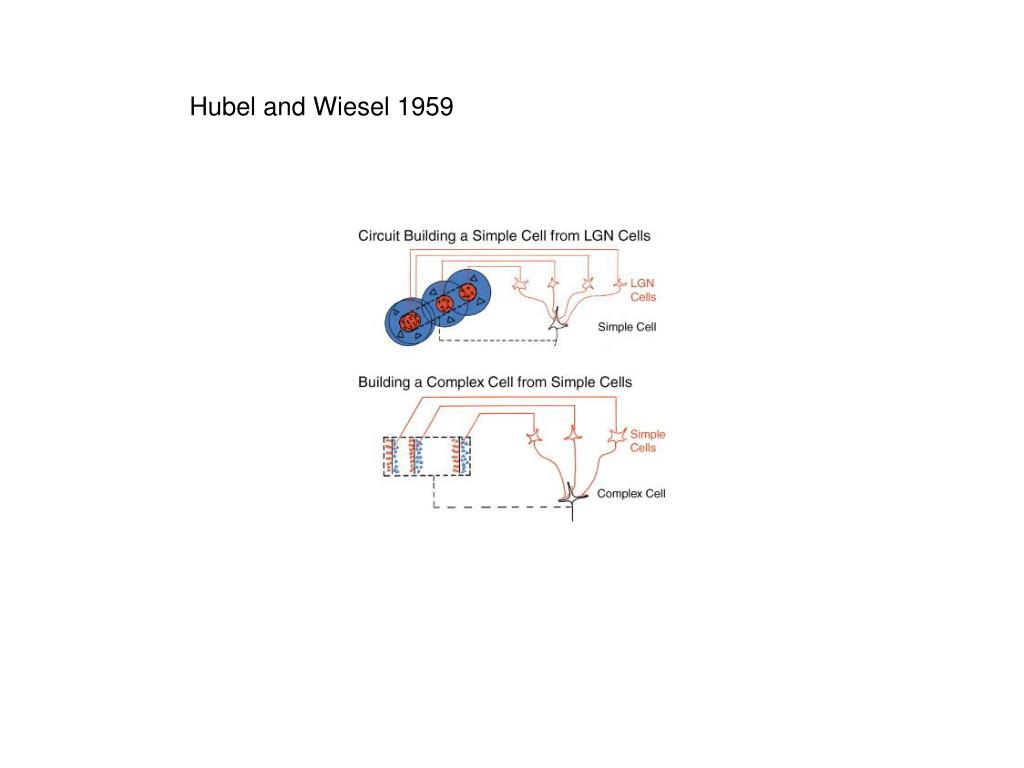 Hubel and Wiesel 1959

Circuit Building a Simple Cell from LGN Cells

LGN Cells

Simple Cell

Building a Complex Cell from Simple Cells

Simple Cells

Complex Cell